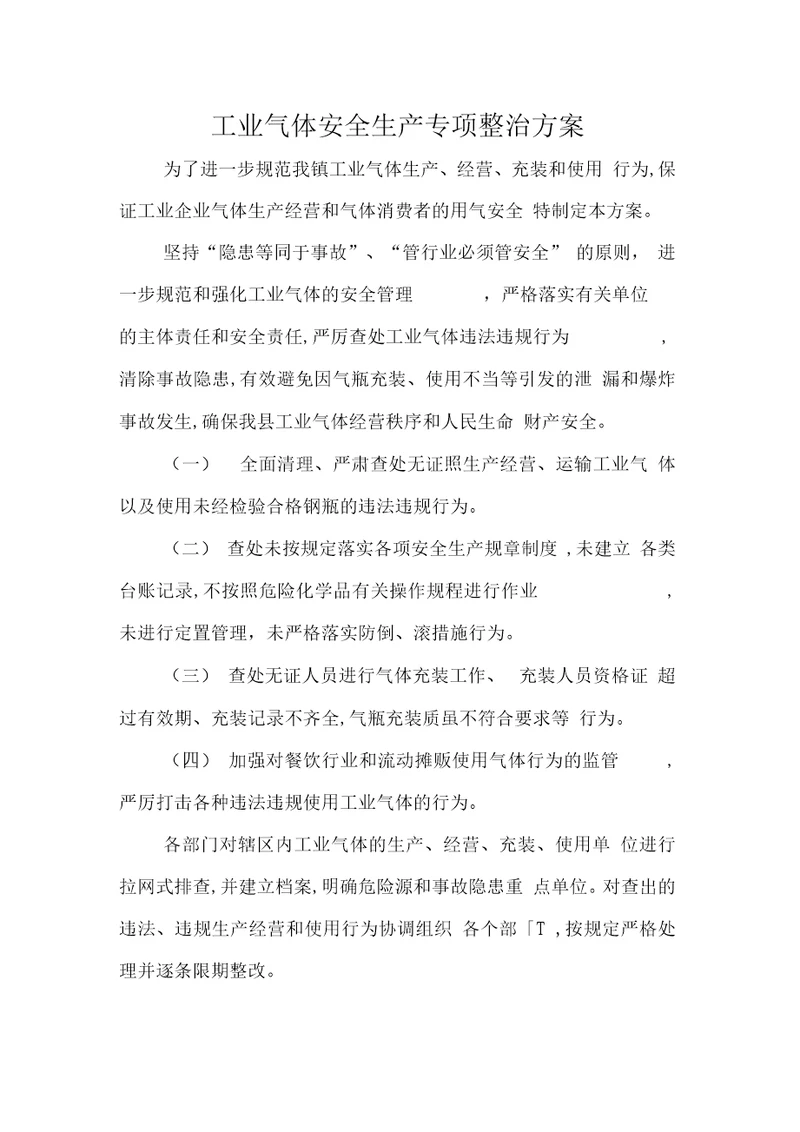 工业气体安全生产专项整治方案

为了进一步规范我镇工业气体生产、经营、充装和使用 行为,保证工业企业气体生产经营和气体消费者的用气安全 特制定本方案。

坚持“隐患等同于事故”、“管行业必须管安全” 的原则, 进一步规范和强化工业气体的安全管理 ,严格落实有关单位的主体责任和安全责任,严厉查处工业气体违法违规行为 ,清除事故隐患,有效避免因气瓶充装、使用不当等引发的泄 漏和爆炸事故发生,确保我县工业气体经营秩序和人民生命 财产安全。

（一） 全面清理、严肃查处无证照生产经营、运输工业气 体以及使用未经检验合格钢瓶的违法违规行为。

（二） 查处未按规定落实各项安全生产规章制度 ,未建立 各类台账记录,不按照危险化学品有关操作规程进行作业 ,未进行定置管理，未严格落实防倒、滚措施行为。

（三） 查处无证人员进行气体充装工作、 充装人员资格证 超过有效期、充装记录不齐全,气瓶充装质虽不符合要求等 行为。

（四） 加强对餐饮行业和流动摊贩使用气体行为的监管 ,严厉打击各种违法违规使用工业气体的行为。

各部门对辖区内工业气体的生产、经营、充装、使用单 位进行拉网式排查,并建立档案,明确危险源和事故隐患重 点单位。对查出的违法、违规生产经营和使用行为协调组织 各个部「T ,按规定严格处理并逐条限期整改。